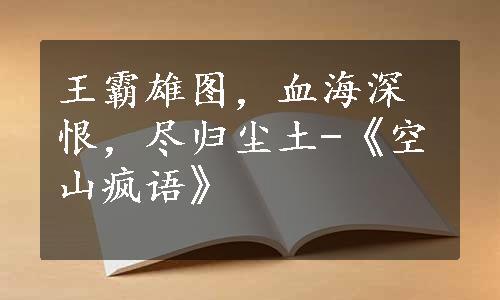 王霸雄图，血海深恨，尽归尘土-《空山疯语》